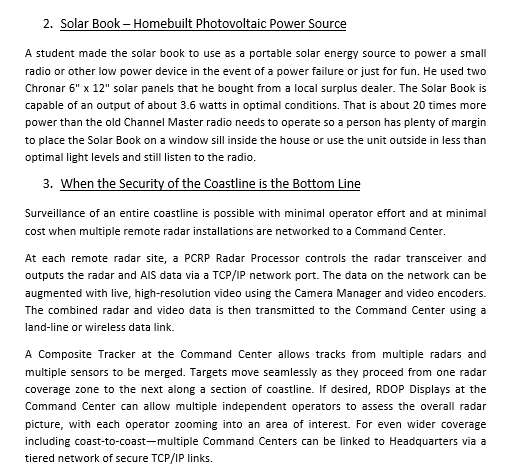 2. Solar Book – Homebuilt Photovoltaic Power Source

A student made the solar book to use as a portable solar energy source to power a small radio or other low power device in the event of a power failure or just for fun. He used two Chronar 6" x 12" solar panels that he bought from a local surplus dealer. The Solar Book is capable of an output of about 3.6 watts in optimal conditions. That is about 20 times more power than the old Channel Master radio needs to operate so a person has plenty of margin to place the Solar Book on a window sill inside the house or use the unit outside in less than optimal light levels and still listen to the radio.

3. When the Security of the Coastline is the Bottom Line

Surveillance of an entire coastline is possible with minimal operator effort and at minimal cost when multiple remote radar installations are networked to a Command Center.

At each remote radar site, a PCRP Radar Processor controls the radar transceiver and outputs the radar and AIS data via a TCP/IP network port. The data on the network can be augmented with live, high-resolution video using the Camera Manager and video encoders. The combined radar and video data is then transmitted to the Command Center using a land-line or wireless data link.

A Composite Tracker at the Command Center allows tracks from multiple radars and multiple sensors to be merged. Targets move seamlessly as they proceed from one radar coverage zone to the next along a section of coastline. If desired, RDOP Displays at the Command Center can allow multiple independent operators to assess the overall radar picture, with each operator zooming into an area of interest. For even wider coverage including coast-to-coast—multiple Command Centers can be linked to Headquarters via a tiered network of secure TCP/IP links.